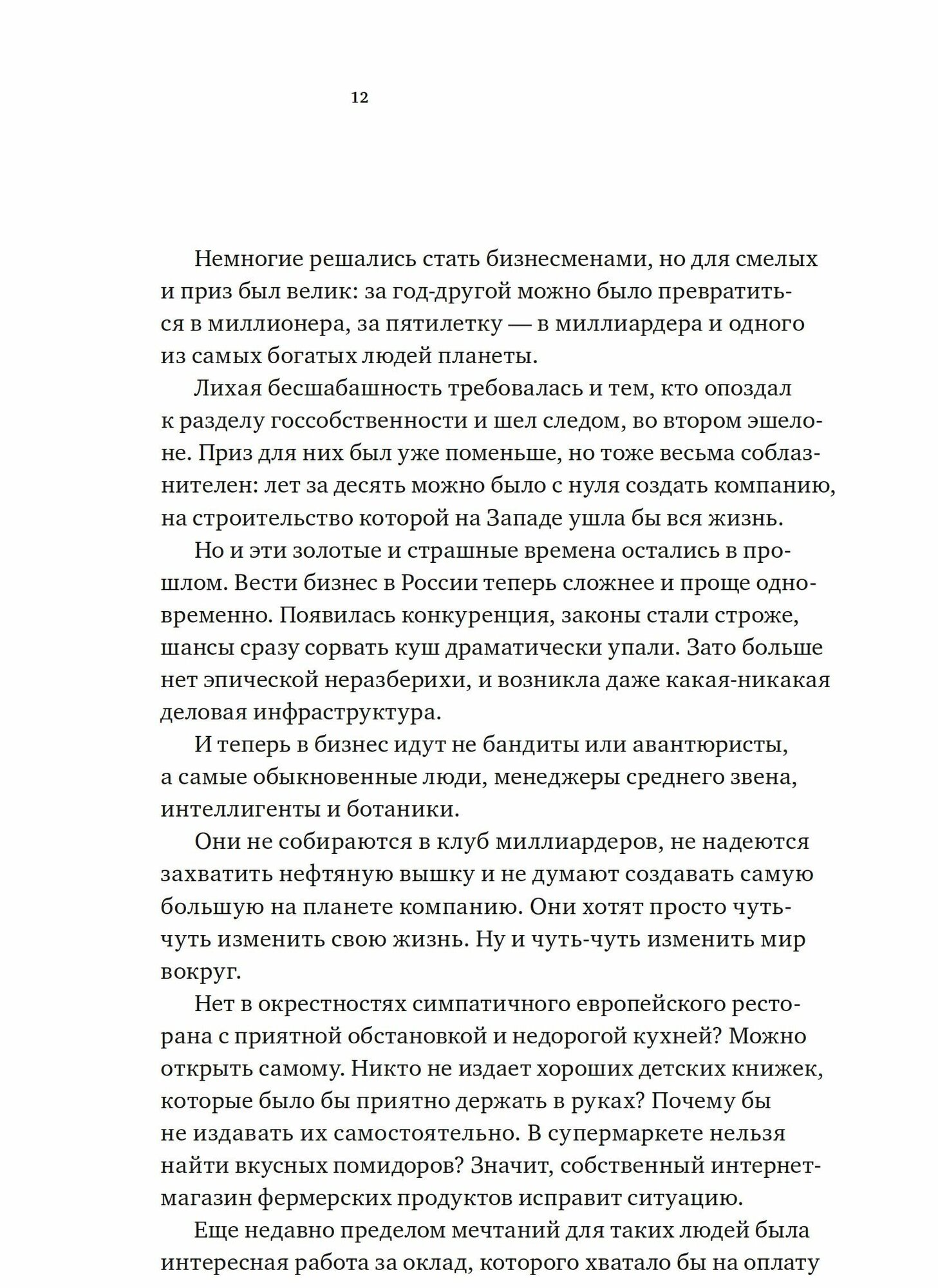 12

Немногие решались стать бизнесменами, но для смелых и приз был велик: за год-другой можно было превратиться в миллионера, за пятилетку — в миллиардера и одного из самых богатых людей планеты.

Лихая бесшабашность требовалась и тем, кто опоздал к разделу госсобственности и шел следом, во втором эшелоне. Приз для них был уже поменьше, но тоже весьма соблазнителен: лет за десять можно было с нуля создать компанию, на строительство которой на Западе ушла бы вся жизнь.

Но и эти золотые и страшные времена остались в прошлом. Вести бизнес в России теперь сложнее и проще одновременно. Появилась конкуренция, законы стали строже, шансы сразу сорвать куш драматически упали. Зато больше нет эпической неразберихи, и возникла даже какая-никакая деловая инфраструктура.

И теперь в бизнес идут не бандиты или авантюристы, а самые обыкновенные люди, менеджеры среднего звена, интеллигенты и ботаники.

Они не собираются в клуб миллиардеров, не надеются захватить нефтяную вышку и не думают создавать самую большую на планете компанию. Они хотят просто чуть-чуть изменить свою жизнь. Ну и чуть-чуть изменить мир вокруг.

Нет в окрестностях симпатичного европейского ресторана с приятной обстановкой и недорогой кухней? Можно открыть самому. Никто не издает хороших детских книжек, которые было бы приятно держать в руках? Почему бы не издавать их самостоятельно. В супермаркете нельзя найти вкусных помидоров? Значит, собственный интернет-магазин фермерских продуктов исправит ситуацию.

Еще недавно пределом мечтаний для таких людей была интересная работа за оклад, которого хватало бы на оплату